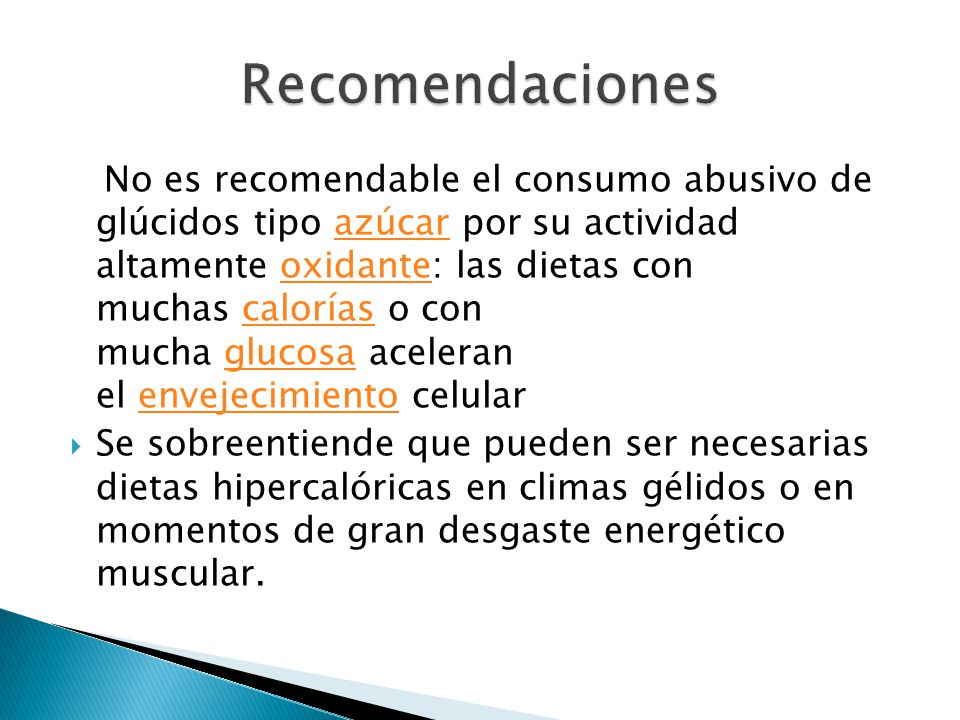 Recomendaciones

No es recomendable el consumo abusivo de glúcidos tipo azúcar por su actividad altamente oxidante: las dietas con muchas calorías o con mucha glucosa aceleran el envejecimiento celular

Se sobreentiende que pueden ser necesarias dietas hipercalóricas en climas gélidos o en momentos de gran desgaste energético muscular.